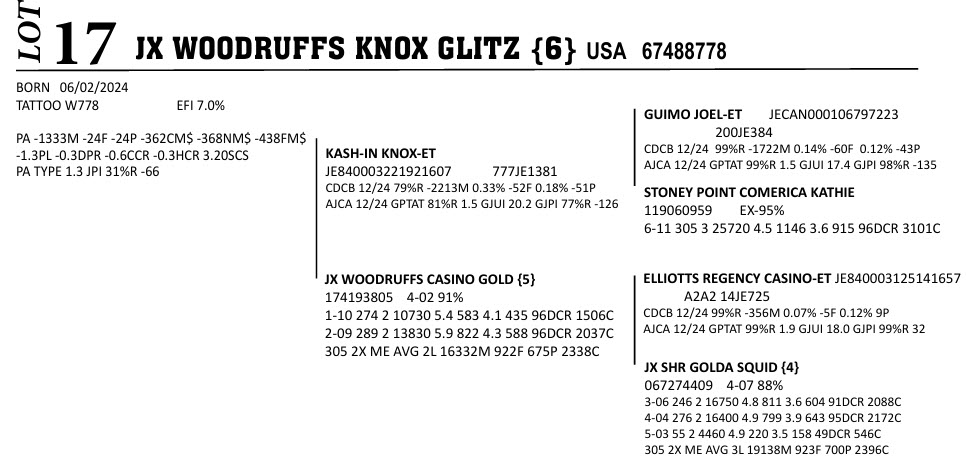 LOT 17 JX WOODRUFFS KNOX GLITZ {6} USA 67488778

BORN 06/02/2024
TATTOO W778 EFI 7.0%

PA -1333M -24F -24P -362CM$ -368NM$ -438FM$ -1.3PL -0.3DPR -0.6CCR -0.3HCR 3.20SCS
PA TYPE 1.3 JPI 31%R -66

KASH-IN KNOX-ET
JE840003221921607 777JE1381
CDCB 12/24 79%R -2213M 0.33% -52F 0.18% -51P
AJCA 12/24 GPTAT 81%R 1.5 GJUI 20.2 GJPI 77%R -126

JX WOODRUFFS CASINO GOLD {5}
174193805 4-02 91%
1-10 274 2 10730 5.4 583 4.1 435 96DCR 1506C
2-09 289 2 13830 5.9 822 4.3 588 96DCR 2037C
305 2X ME AVG 2L 16332M 922F 675P 2338C

GUIMO JOEL-ET JECAN000106797223
200JE384
CDCB 12/24 99%R -1722M 0.14% -60F 0.12% -43P
AJCA 12/24 GPTAT 99%R 1.5 GJUI 17.4 GJPI 98%R -135

STONEY POINT COMERICA KATHIE
119060959 EX-95%
6-11 305 3 25720 4.5 1146 3.6 915 96DCR 3101C

ELLIOTTS REGENCY CASINO-ET JE840003125141657
A2A2 14JE725
CDCB 12/24 99%R -356M 0.07% -5F 0.12% 9P
AJCA 12/24 GPTAT 99%R 1.9 GJUI 18.0 GJPI 99%R 32

JX SHR GOLDA SQUID {4}
067274409 4-07 88%
3-06 246 2 16750 4.8 811 3.6 604 91DCR 2088C
4-04 276 2 16400 4.9 799 3.9 643 95DCR 2172C
5-03 55 2 4460 4.9 220 3.5 158 49DCR 546C
305 2X ME AVG 3L 19138M 923F 700P 2396C